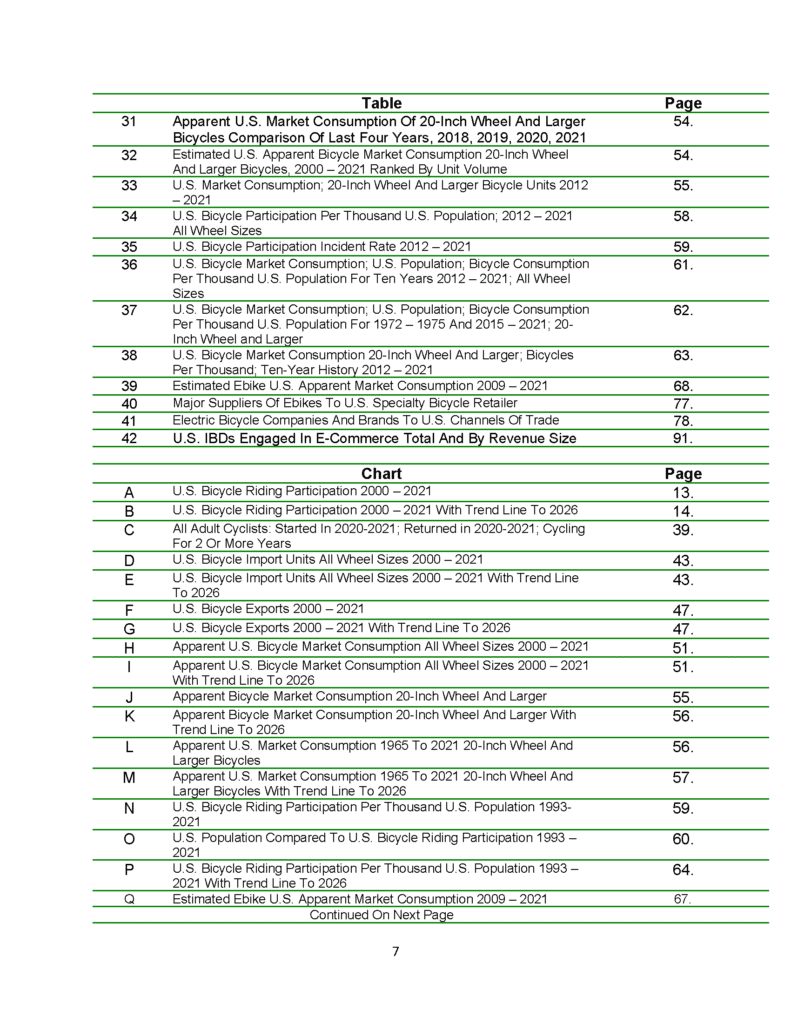 | | Table | Page |
|---|---|---|
| 31 | Apparent U.S. Market Consumption Of 20-Inch Wheel And Larger Bicycles Comparison Of Last Four Years, 2018, 2019, 2020, 2021 | 54. |
| 32 | Estimated U.S. Apparent Bicycle Market Consumption 20-Inch Wheel And Larger Bicycles, 2000 – 2021 Ranked By Unit Volume | 54. |
| 33 | U.S. Market Consumption; 20-Inch Wheel And Larger Bicycle Units 2012 – 2021 | 55. |
| 34 | U.S. Bicycle Participation Per Thousand U.S. Population; 2012 – 2021 All Wheel Sizes | 58. |
| 35 | U.S. Bicycle Participation Incident Rate 2012 – 2021 | 59. |
| 36 | U.S. Bicycle Market Consumption; U.S. Population; Bicycle Consumption Per Thousand U.S. Population For Ten Years 2012 – 2021; All Wheel Sizes | 61. |
| 37 | U.S. Bicycle Market Consumption; U.S. Population; Bicycle Consumption Per Thousand U.S. Population For 1972 – 1975 And 2015 – 2021; 20-Inch Wheel and Larger | 62. |
| 38 | U.S. Bicycle Market Consumption 20-Inch Wheel And Larger; Bicycles Per Thousand; Ten-Year History 2012 – 2021 | 63. |
| 39 | Estimated Ebike U.S. Apparent Market Consumption 2009 – 2021 | 68. |
| 40 | Major Suppliers Of Ebikes To U.S. Specialty Bicycle Retailer | 77. |
| 41 | Electric Bicycle Companies And Brands To U.S. Channels Of Trade | 78. |
| 42 | U.S. IBDs Engaged In E-Commerce Total And By Revenue Size | 91. |

| | Chart | Page |
|---|---|---|
| A | U.S. Bicycle Riding Participation 2000 – 2021 | 13. |
| B | U.S. Bicycle Riding Participation 2000 – 2021 With Trend Line To 2026 | 14. |
| C | All Adult Cyclists: Started In 2020-2021; Returned in 2020-2021; Cycling For 2 Or More Years | 39. |
| D | U.S. Bicycle Import Units All Wheel Sizes 2000 – 2021 | 43. |
| E | U.S. Bicycle Import Units All Wheel Sizes 2000 – 2021 With Trend Line To 2026 | 43. |
| F | U.S. Bicycle Exports 2000 – 2021 | 47. |
| G | U.S. Bicycle Exports 2000 – 2021 With Trend Line To 2026 | 47. |
| H | Apparent U.S. Bicycle Market Consumption All Wheel Sizes 2000 – 2021 | 51. |
| I | Apparent U.S. Bicycle Market Consumption All Wheel Sizes 2000 – 2021 With Trend Line To 2026 | 51. |
| J | Apparent Bicycle Market Consumption 20-Inch Wheel And Larger | 55. |
| K | Apparent Bicycle Market Consumption 20-Inch Wheel And Larger With Trend Line To 2026 | 56. |
| L | Apparent U.S. Market Consumption 1965 To 2021 20-Inch Wheel And Larger Bicycles | 56. |
| M | Apparent U.S. Market Consumption 1965 To 2021 20-Inch Wheel And Larger Bicycles With Trend Line To 2026 | 57. |
| N | U.S. Bicycle Riding Participation Per Thousand U.S. Population 1993-2021 | 59. |
| O | U.S. Population Compared To U.S. Bicycle Riding Participation 1993 – 2021 | 60. |
| P | U.S. Bicycle Riding Participation Per Thousand U.S. Population 1993 – 2021 With Trend Line To 2026 | 64. |
| Q | Estimated Ebike U.S. Apparent Market Consumption 2009 – 2021 | 67. |

Continued On Next Page

7